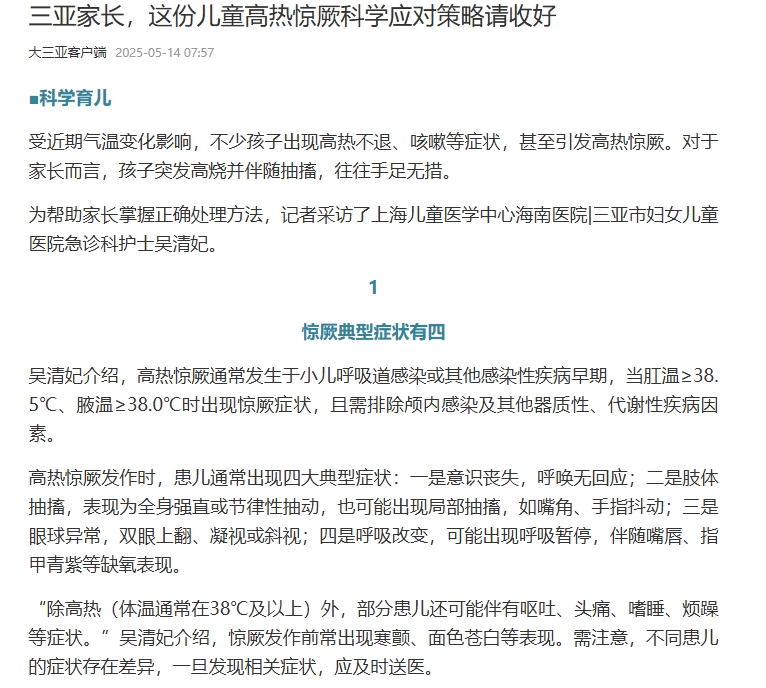 三亚家长，这份儿童高热惊厥科学应对策略请收好

大三亚客户端 2025-05-14 07:57

■科学育儿

受近期气温变化影响，不少孩子出现高热不退、咳嗽等症状，甚至引发高热惊厥。对于家长而言，孩子突发高烧并伴随抽搐，往往手足无措。

为帮助家长掌握正确处理方法，记者采访了上海儿童医学中心海南医院|三亚市妇女儿童医院急诊科护士吴清妃。

1

惊厥典型症状有四

吴清妃介绍，高热惊厥通常发生于小儿呼吸道感染或其他感染性疾病早期，当肛温≥38.5℃、腋温≥38.0℃时出现惊厥症状，且需排除颅内感染及其他器质性、代谢性疾病因素。

高热惊厥发作时，患儿通常出现四大典型症状：一是意识丧失，呼唤无回应；二是肢体抽搐，表现为全身强直或节律性抽动，也可能出现局部抽搐，如嘴角、手指抖动；三是眼球异常，双眼上翻、凝视或斜视；四是呼吸改变，可能出现呼吸暂停，伴随嘴唇、指甲青紫等缺氧表现。

“除高热（体温通常在38℃及以上）外，部分患儿还可能伴有呕吐、头痛、嗜睡、烦躁等症状。”吴清妃介绍，惊厥发作前常出现寒颤、面色苍白等表现。需注意，不同患儿的症状存在差异，一旦发现相关症状，应及时送医。